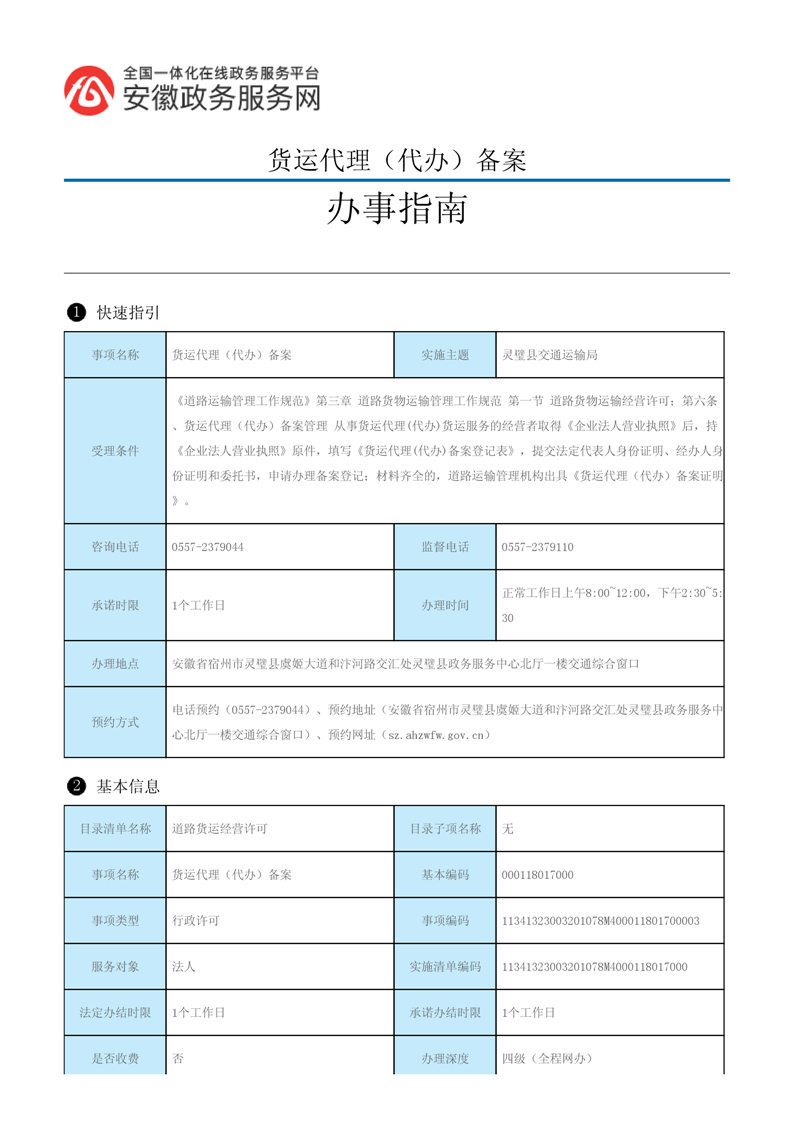 全国一体化在线政务服务平台
安徽政务服务网

货运代理（代办）备案

办事指南

❶ 快速指引

| 事项名称 | 货运代理（代办）备案 | 实施主题 | 灵璧县交通运输局 |
|---|---|---|---|
| 受理条件 | 《道路运输管理工作规范》第三章 道路货物运输管理工作规范 第一节 道路货物运输经营许可；第六条、货运代理（代办）备案管理 从事货运代理（代办）货运服务的经营者取得《企业法人营业执照》后，持《企业法人营业执照》原件，填写《货运代理(代办)备案登记表》，提交法定代表人身份证明、经办人身份证明和委托书，申请办理备案登记；材料齐全的，道路运输管理机构出具《货运代理（代办）备案证明》。 | | |
| 咨询电话 | 0557-2379044 | 监督电话 | 0557-2379110 |
| 承诺时限 | 1个工作日 | 办理时间 | 正常工作日上午8:00~12:00，下午2:30~5:30 |
| 办理地点 | 安徽省宿州市灵璧县虞姬大道和汴河路交汇处灵璧县政务服务中心北厅一楼交通综合窗口 | | |
| 预约方式 | 电话预约（0557-2379044）、预约地址（安徽省宿州市灵璧县虞姬大道和汴河路交汇处灵璧县政务服务中心北厅一楼交通综合窗口）、预约网址（sz.ahzwfw.gov.cn） | | |

❷ 基本信息

| 目录清单名称 | 道路货运经营许可 | 目录子项名称 | 无 |
|---|---|---|---|
| 事项名称 | 货运代理（代办）备案 | 基本编码 | 000118017000 |
| 事项类型 | 行政许可 | 事项编码 | 11341323003201078M400011801700003 |
| 服务对象 | 法人 | 实施清单编码 | 11341323003201078M4000118017000 |
| 法定办结时限 | 1个工作日 | 承诺办结时限 | 1个工作日 |
| 是否收费 | 否 | 办理深度 | 四级（全程网办） |